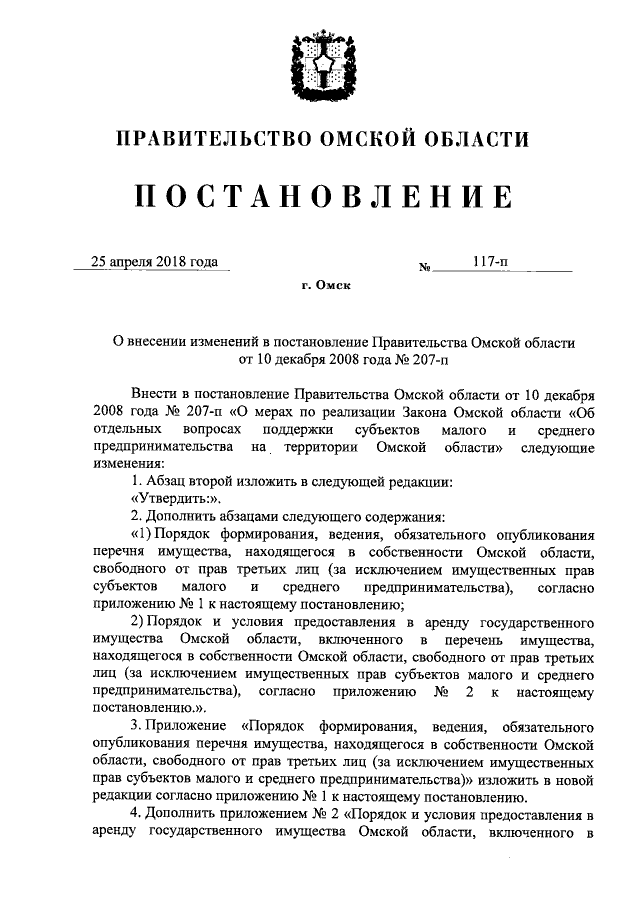 ПРАВИТЕЛЬСТВО ОМСКОЙ ОБЛАСТИ

ПОСТАНОВЛЕНИЕ

25 апреля 2018 года № 117-п

г. Омск

О внесении изменений в постановление Правительства Омской области от 10 декабря 2008 года № 207-п

Внести в постановление Правительства Омской области от 10 декабря 2008 года № 207-п «О мерах по реализации Закона Омской области «Об отдельных вопросах поддержки субъектов малого и среднего предпринимательства на территории Омской области» следующие изменения:

1. Абзац второй изложить в следующей редакции:

«Утвердить:».

2. Дополнить абзацами следующего содержания:

«1) Порядок формирования, ведения, обязательного опубликования перечня имущества, находящегося в собственности Омской области, свободного от прав третьих лиц (за исключением имущественных прав субъектов малого и среднего предпринимательства), согласно приложению № 1 к настоящему постановлению;

2) Порядок и условия предоставления в аренду государственного имущества Омской области, включенного в перечень имущества, находящегося в собственности Омской области, свободного от прав третьих лиц (за исключением имущественных прав субъектов малого и среднего предпринимательства), согласно приложению № 2 к настоящему постановлению.».

3. Приложение «Порядок формирования, ведения, обязательного опубликования перечня имущества, находящегося в собственности Омской области, свободного от прав третьих лиц (за исключением имущественных прав субъектов малого и среднего предпринимательства)» изложить в новой редакции согласно приложению № 1 к настоящему постановлению.

4. Дополнить приложением № 2 «Порядок и условия предоставления в аренду государственного имущества Омской области, включенного в